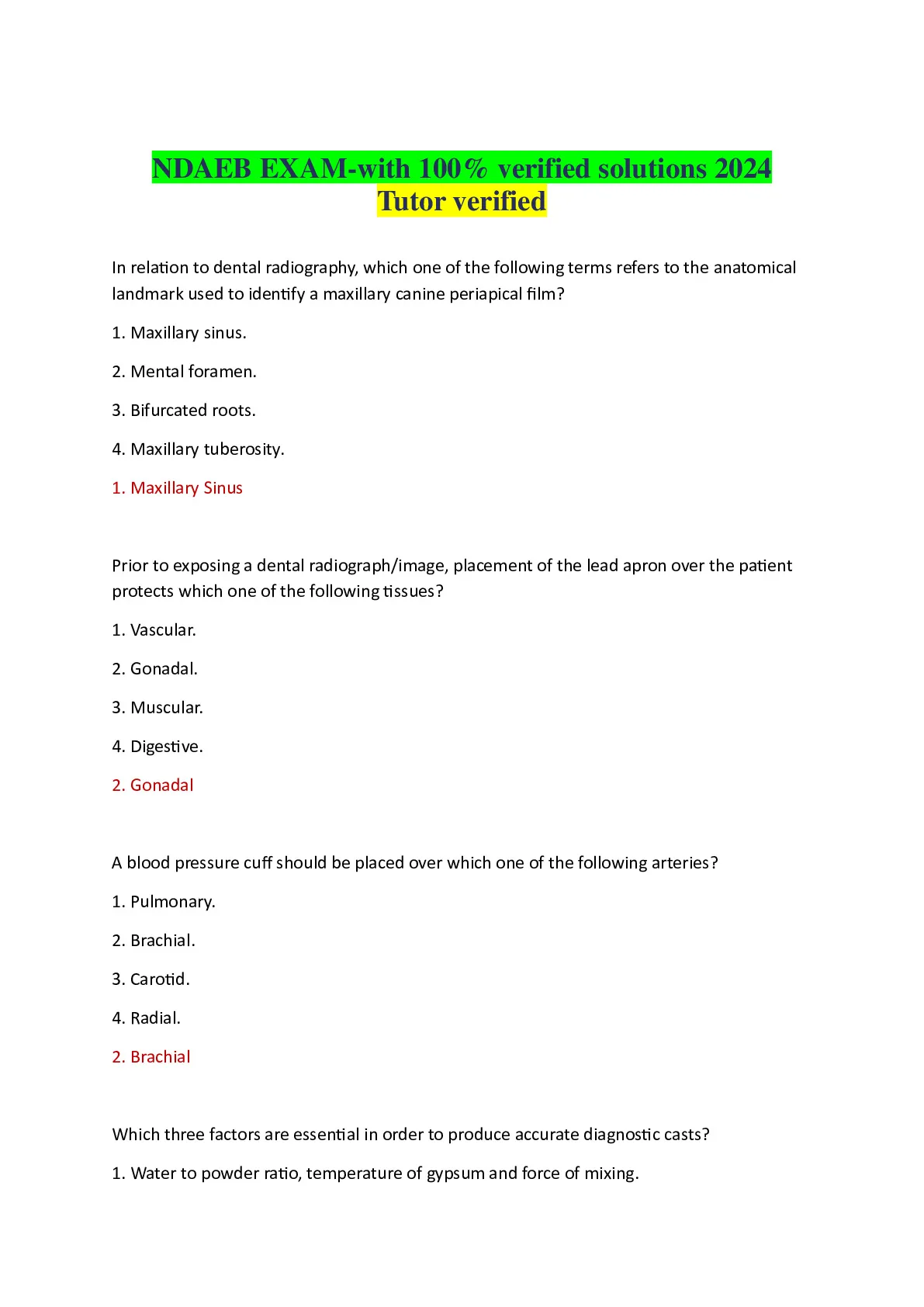 NDAEB EXAM-with 100% verified solutions 2024 Tutor verified

In relation to dental radiography, which one of the following terms refers to the anatomical landmark used to identify a maxillary canine periapical film?

1. Maxillary sinus.

2. Mental foramen.

3. Bifurcated roots.

4. Maxillary tuberosity.

1. Maxillary Sinus

Prior to exposing a dental radiograph/image, placement of the lead apron over the patient protects which one of the following tissues?

1. Vascular.

2. Gonadal.

3. Muscular.

4. Digestive.

2. Gonadal

A blood pressure cuff should be placed over which one of the following arteries?

1. Pulmonary.

2. Brachial.

3. Carotid.

4. Radial.

2. Brachial

Which three factors are essential in order to produce accurate diagnostic casts?

1. Water to powder ratio, temperature of gypsum and force of mixing.